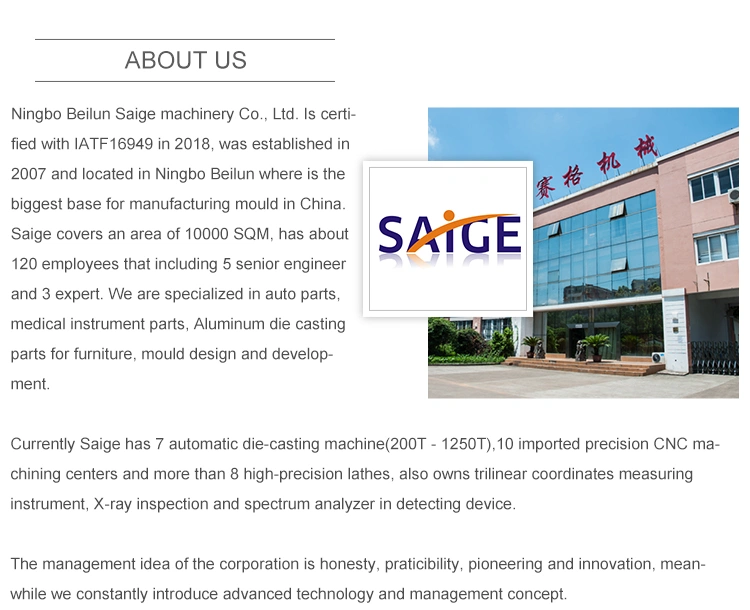 ABOUT US

Ningbo Beilun Saige machinery Co., Ltd. Is certified with IATF16949 in 2018, was established in 2007 and located in Ningbo Beilun where is the biggest base for manufacturing mould in China. Saige covers an area of 10000 SQM, has about 120 employees that including 5 senior engineer and 3 expert. We are specialized in auto parts, medical instrument parts, Aluminum die casting parts for furniture, mould design and development.

SAIGE

赛格机械

Currently Saige has 7 automatic die-casting machine(200T - 1250T),10 imported precision CNC machining centers and more than 8 high-precision lathes, also owns trilinear coordinates measuring instrument, X-ray inspection and spectrum analyzer in detecting device.

The management idea of the corporation is honesty, praticibility, pioneering and innovation, meanwhile we constantly introduce advanced technology and management concept.